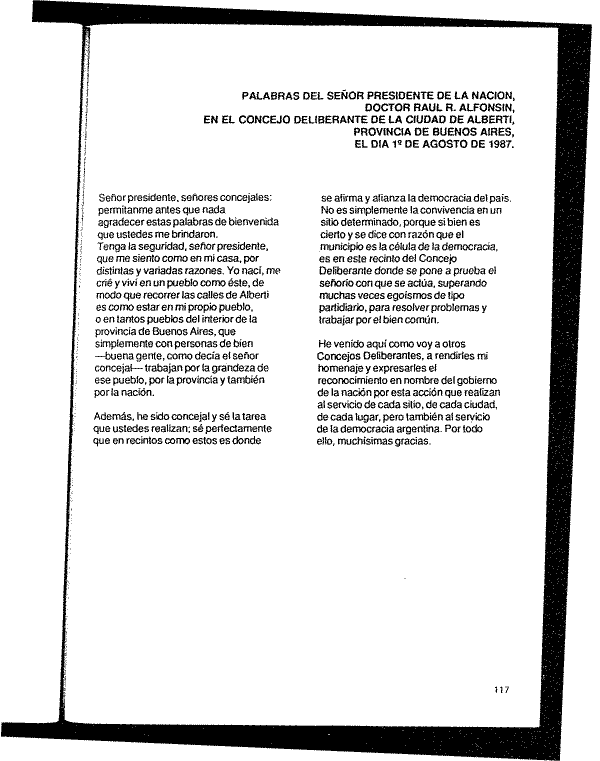 PALABRAS DEL SEÑOR PRESIDENTE DE LA NACION, DOCTOR RAUL R. ALFONSIN, EN EL CONCEJO DELIBERANTE DE LA CIUDAD DE ALBERTI, PROVINCIA DE BUENOS AIRES, EL DIA 1º DE AGOSTO DE 1987.

Señor presidente, señores concejales: permítanme antes que nada agradecer estas palabras de bienvenida que ustedes me brindaron.
Tenga la seguridad, señor presidente, que me siento como en mi casa, por distintas y variadas razones. Yo nací, me crié y viví en un pueblo como éste, de modo que recorrer las calles de Alberti es como estar en mi propio pueblo, o en tantos pueblos del interior de la provincia de Buenos Aires, que simplemente con personas de bien —buena gente, como decía el señor concejal— trabajan por la grandeza de ese pueblo, por la provincia y también por la nación.

Además, he sido concejal y sé la tarea que ustedes realizan; sé perfectamente que en recintos como estos es donde se afirma y afianza la democracia del país. No es simplemente la convivencia en un sitio determinado, porque si bien es cierto y se dice con razón que el municipio es la célula de la democracia, es en este recinto del Concejo Deliberante donde se pone a prueba el señorío con que se actúa, superando muchas veces egoísmos de tipo partidiario, para resolver problemas y trabajar por el bien común.

He venido aquí como voy a otros Concejos Deliberantes, a rendirles mi homenaje y expresarles el reconocimiento en nombre del gobierno de la nación por esta acción que realizan al servicio de cada sitio, de cada ciudad, de cada lugar, pero también al servicio de la democracia argentina. Por todo ello, muchísimas gracias.

117